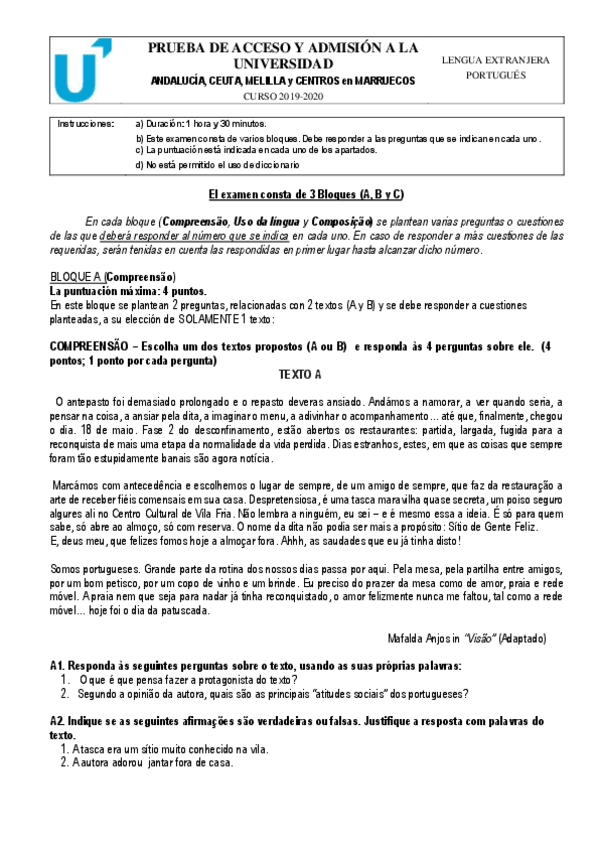 PRUEBA DE ACCESO Y ADMISIÓN A LA UNIVERSIDAD
ANDALUCÍA, CEUTA, MELILLA y CENTROS en MARRUECOS
CURSO 2019-2020

LENGUA EXTRANJERA
PORTUGUÉS

Instrucciones: a) Duración: 1 hora y 30 minutos.
b) Este examen consta de varios bloques. Debe responder a las preguntas que se indican en cada uno.
c) La puntuación está indicada en cada uno de los apartados.
d) No está permitido el uso de diccionario

El examen consta de 3 Bloques (A, B y C)

En cada bloque (Compreensão, Uso da língua y Composição) se plantean varias preguntas o cuestiones de las que deberá responder al número que se indica en cada uno. En caso de responder a más cuestiones de las requeridas, serán tenidas en cuenta las respondidas en primer lugar hasta alcanzar dicho número.

BLOQUE A (Compreensão)
La puntuación máxima: 4 puntos.
En este bloque se plantean 2 preguntas, relacionadas con 2 textos (A y B) y se debe responder a cuestiones planteadas, a su elección de SOLAMENTE 1 texto:

COMPREENSÃO – Escolha um dos textos propostos (A ou B) e responda às 4 perguntas sobre ele. (4 pontos; 1 ponto por cada pergunta)
TEXTO A

O antepasto foi demasiado prolongado e o repasto deveras ansiado. Andámos a namorar, a ver quando seria, a pensar na coisa, a ansiar pela dita, a imaginar o menu, a adivinhar o acompanhamento... até que, finalmente, chegou o dia. 18 de maio. Fase 2 do desconfinamento, estão abertos os restaurantes: partida, largada, fugida para a reconquista de mais uma etapa da normalidade da vida perdida. Dias estranhos, estes, em que as coisas que sempre foram tão estupidamente banais são agora notícia.

Marcámos com antecedência e escolhemos o lugar de sempre, de um amigo de sempre, que faz da restauração a arte de receber fiéis comensais em sua casa. Despretensiosa, é uma tasca maravilha quase secreta, um poiso seguro algures ali no Centro Cultural de Vila Fria. Não lembra a ninguém, eu sei – e é mesmo essa a ideia. É só para quem sabe, só abre ao almoço, só com reserva. O nome da dita não podia ser mais a propósito: Sítio de Gente Feliz.
E, deus meu, que felizes fomos hoje a almoçar fora. Ahhh, as saudades que eu já tinha disto!

Somos portugueses. Grande parte da rotina dos nossos dias passa por aqui. Pela mesa, pela partilha entre amigos, por um bom petisco, por um copo de vinho e um brinde. Eu preciso do prazer da mesa como de amor, praia e rede móvel. A praia nem que seja para nadar já tinha reconquistado, o amor felizmente nunca me faltou, tal como a rede móvel... hoje foi o dia da patuscada.

Mafalda Anjos in "Visão" (Adaptado)

A1. Responda às seguintes perguntas sobre o texto, usando as suas próprias palavras:
1. O que é que pensa fazer a protagonista do texto?
2. Segundo a opinião da autora, quais são as principais "atitudes sociais" dos portugueses?

A2. Indique se as seguintes afirmações são verdadeiras ou falsas. Justifique a resposta com palavras do texto.
1. A tasca era um sítio muito conhecido na vila.
2. A autora adorou jantar fora de casa.